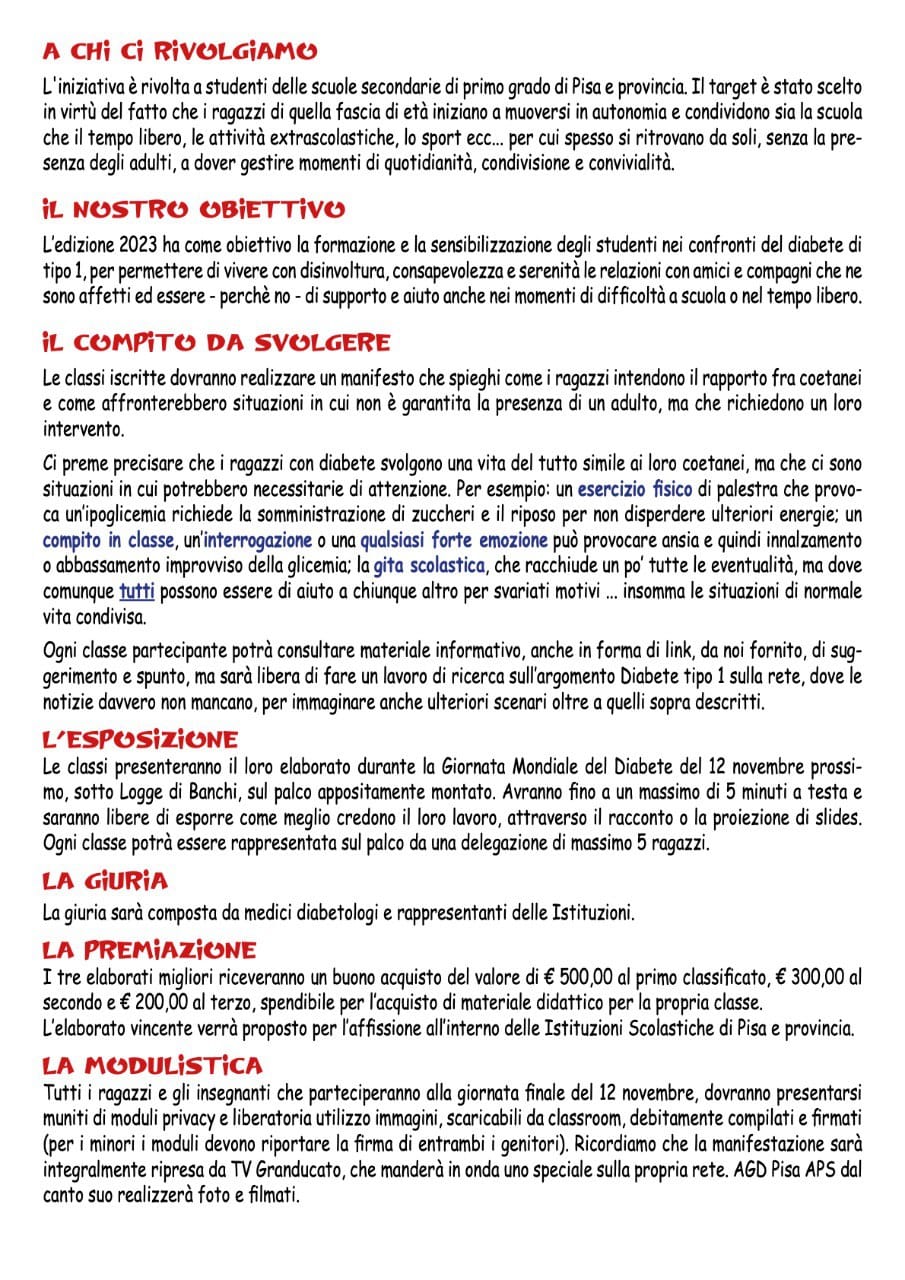 A CHI CI RIVOLGIAMO

L'iniziativa è rivolta a studenti delle scuole secondarie di primo grado di Pisa e provincia. Il target è stato scelto in virtù del fatto che i ragazzi di quella fascia di età iniziano a muoversi in autonomia e condividono sia la scuola che il tempo libero, le attività extrascolastiche, lo sport ecc... per cui spesso si ritrovano da soli, senza la presenza degli adulti, a dover gestire momenti di quotidianità, condivisione e convivialità.

IL NOSTRO OBIETTIVO

L'edizione 2023 ha come obiettivo la formazione e la sensibilizzazione degli studenti nei confronti del diabete di tipo 1, per permettere di vivere con disinvoltura, consapevolezza e serenità le relazioni con amici e compagni che ne sono affetti ed essere - perchè no - di supporto e aiuto anche nei momenti di difficoltà a scuola o nel tempo libero.

IL COMPITO DA SVOLGERE

Le classi iscritte dovranno realizzare un manifesto che spieghi come i ragazzi intendono il rapporto fra coetanei e come affronterebbero situazioni in cui non è garantita la presenza di un adulto, ma che richiedono un loro intervento.

Ci preme precisare che i ragazzi con diabete svolgono una vita del tutto simile ai loro coetanei, ma che ci sono situazioni in cui potrebbero necessitarie di attenzione. Per esempio: un esercizio fisico di palestra che provoca un'ipoglicemia richiede la somministrazione di zuccheri e il riposo per non disperdere ulteriori energie; un compito in classe, un'interrogazione o una qualsiasi forte emozione può provocare ansia e quindi innalzamento o abbassamento improvviso della glicemia; la gita scolastica, che racchiude un po' tutte le eventualità, ma dove comunque tutti possono essere di aiuto a chiunque altro per svariati motivi ... insomma le situazioni di normale vita condivisa.

Ogni classe partecipante potrà consultare materiale informativo, anche in forma di link, da noi fornito, di suggerimento e spunto, ma sarà libera di fare un lavoro di ricerca sull'argomento Diabete tipo 1 sulla rete, dove le notizie davvero non mancano, per immaginare anche ulteriori scenari oltre a quelli sopra descritti.

L'ESPOSIZIONE

Le classi presenteranno il loro elaborato durante la Giornata Mondiale del Diabete del 12 novembre prossimo, sotto Logge di Banchi, sul palco appositamente montato. Avranno fino a un massimo di 5 minuti a testa e saranno libere di esporre come meglio credono il loro lavoro, attraverso il racconto o la proiezione di slides. Ogni classe potrà essere rappresentata sul palco da una delegazione di massimo 5 ragazzi.

LA GIURIA

La giuria sarà composta da medici diabetologi e rappresentanti delle Istituzioni.

LA PREMIAZIONE

I tre elaborati migliori riceveranno un buono acquisto del valore di € 500,00 al primo classificato, € 300,00 al secondo e € 200,00 al terzo, spendibile per l'acquisto di materiale didattico per la propria classe.
L'elaborato vincente verrà proposto per l'affissione all'interno delle Istituzioni Scolastiche di Pisa e provincia.

LA MODULISTICA

Tutti i ragazzi e gli insegnanti che parteciperanno alla giornata finale del 12 novembre, dovranno presentarsi muniti di moduli privacy e liberatoria utilizzo immagini, scaricabili da classroom, debitamente compilati e firmati (per i minori i moduli devono riportare la firma di entrambi i genitori). Ricordiamo che la manifestazione sarà integralmente ripresa da TV Granducato, che manderà in onda uno speciale sulla propria rete. AGD Pisa APS dal canto suo realizzerà foto e filmati.